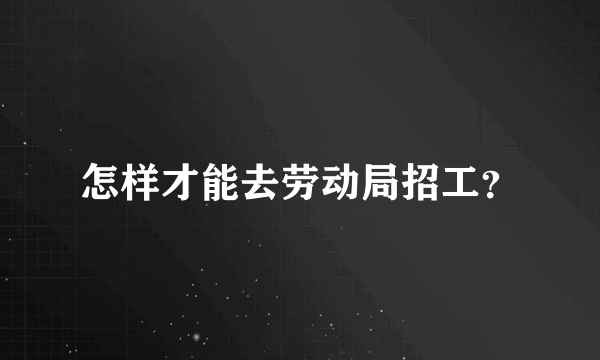 怎样才能去劳动局招工?